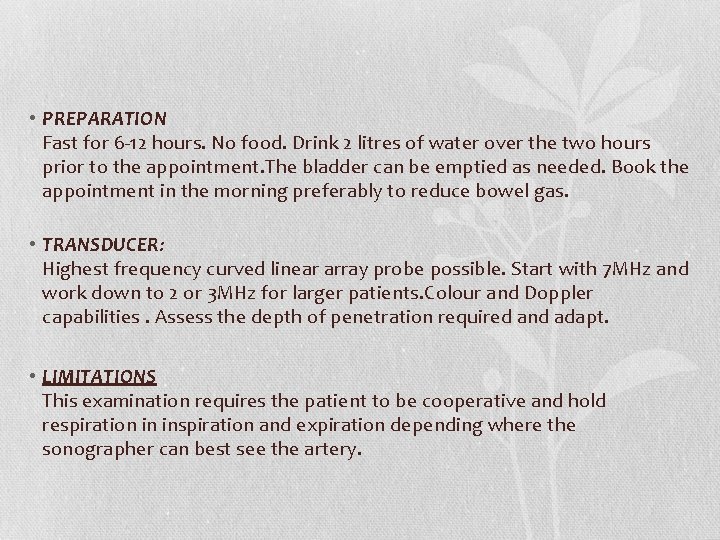 • PREPARATION
Fast for 6-12 hours. No food. Drink 2 litres of water over the two hours prior to the appointment.The bladder can be emptied as needed. Book the appointment in the morning preferably to reduce bowel gas.

• TRANSDUCER:
Highest frequency curved linear array probe possible. Start with 7MHz and work down to 2 or 3MHz for larger patients.Colour and Doppler capabilities . Assess the depth of penetration required and adapt.

• LIMITATIONS
This examination requires the patient to be cooperative and hold respiration in inspiration and expiration depending where the sonographer can best see the artery.